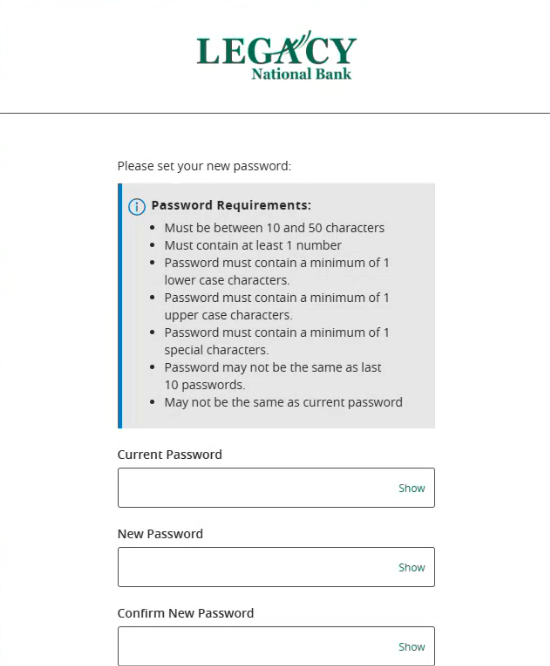 LEGACY
National Bank

Please set your new password:

Password Requirements:
- Must be between 10 and 50 characters
- Must contain at least 1 number
- Password must contain a minimum of 1 lower case characters.
- Password must contain a minimum of 1 upper case characters.
- Password must contain a minimum of 1 special characters.
- Password may not be the same as last 10 passwords.
- May not be the same as current password

Current Password

Show

New Password

Show

Confirm New Password

Show